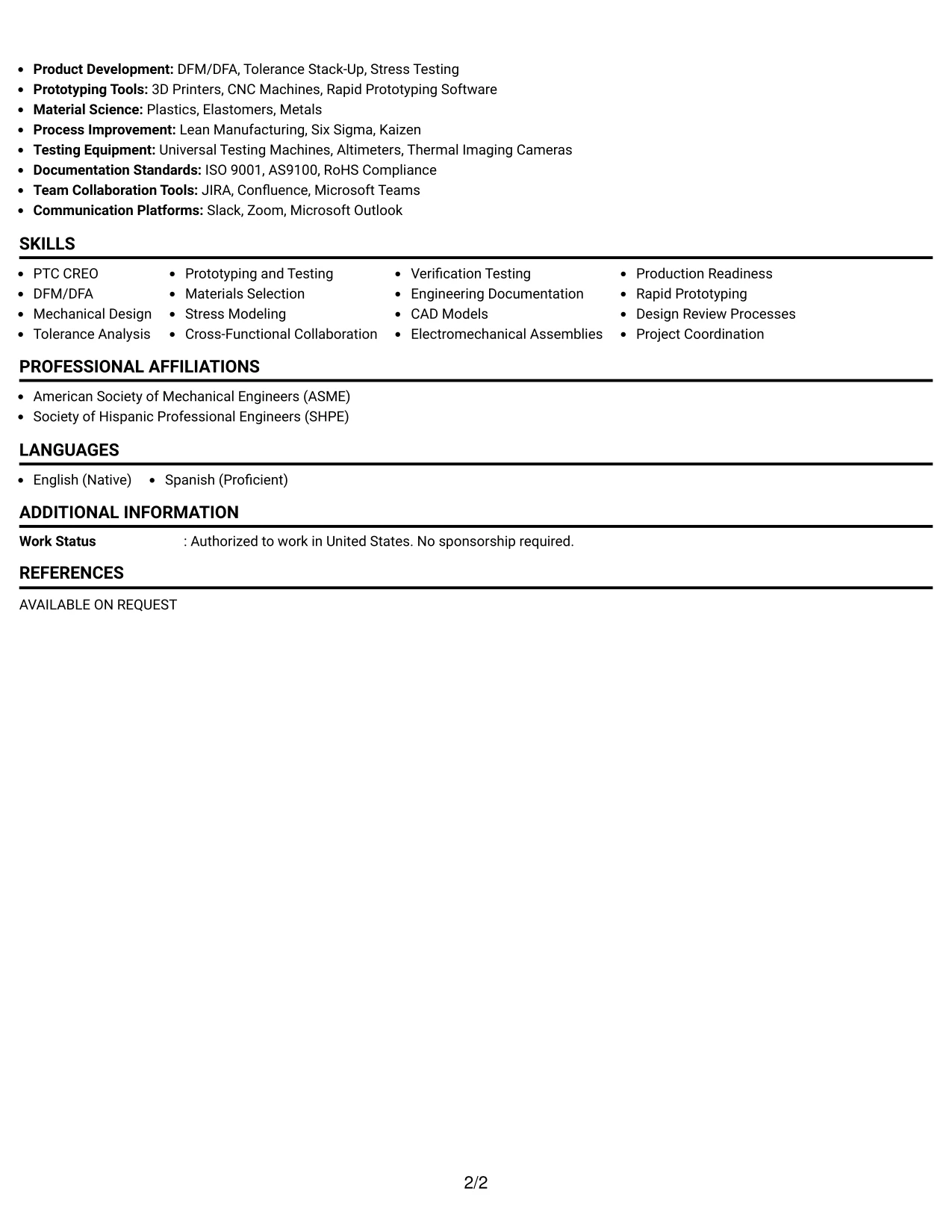 • Product Development: DFM/DFA, Tolerance Stack-Up, Stress Testing
• Prototyping Tools: 3D Printers, CNC Machines, Rapid Prototyping Software
• Material Science: Plastics, Elastomers, Metals
• Process Improvement: Lean Manufacturing, Six Sigma, Kaizen
• Testing Equipment: Universal Testing Machines, Altimeters, Thermal Imaging Cameras
• Documentation Standards: ISO 9001, AS9100, RoHS Compliance
• Team Collaboration Tools: JIRA, Confluence, Microsoft Teams
• Communication Platforms: Slack, Zoom, Microsoft Outlook

SKILLS

• PTC CREO
• DFM/DFA
• Mechanical Design
• Tolerance Analysis

• Prototyping and Testing
• Materials Selection
• Stress Modeling
• Cross-Functional Collaboration

• Verification Testing
• Engineering Documentation
• CAD Models
• Electromechanical Assemblies

• Production Readiness
• Rapid Prototyping
• Design Review Processes
• Project Coordination

PROFESSIONAL AFFILIATIONS

• American Society of Mechanical Engineers (ASME)
• Society of Hispanic Professional Engineers (SHPE)

LANGUAGES

• English (Native)
• Spanish (Proficient)

ADDITIONAL INFORMATION

Work Status : Authorized to work in United States. No sponsorship required.

REFERENCES

AVAILABLE ON REQUEST

2/2